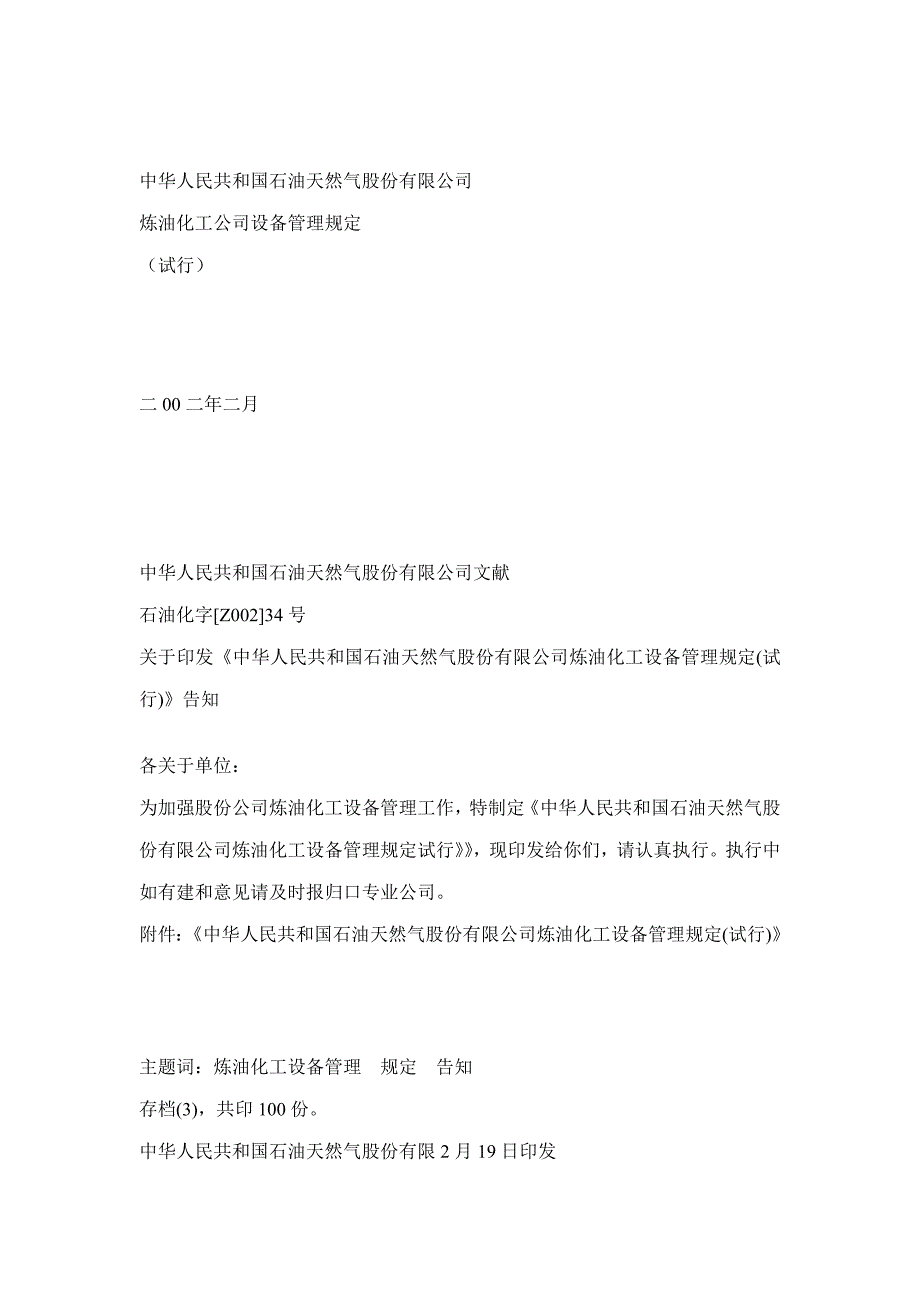 中华人民共和国石油天然气股份有限公司

炼油化工公司设备管理规定

（试行）

二 00 二年二月

中华人民共和国石油天然气股份有限公司文献

石油化字[Z002]34 号

关于印发《中华人民共和国石油天然气股份有限公司炼油化工设备管理规定(试行)》告知

各关于单位：

为加强股份公司炼油化工设备管理工作，特制定《中华人民共和国石油天然气股份有限公司炼油化工设备管理规定试行》》，现印发给你们，请认真执行。执行中如有建和意见请及时报归口专业公司。

附件：《中华人民共和国石油天然气股份有限公司炼油化工设备管理规定(试行)》

主题词：炼油化工设备管理　规定　告知

存档(3)，共印 100 份。

中华人民共和国石油天然气股份有限 2 月 19 日印发